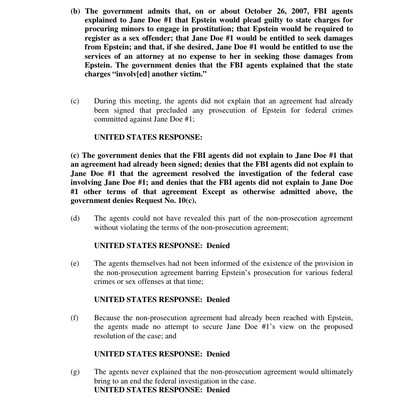 (b) The government admits that, on or about October 26, 2007, FBI agents explained to Jane Doe #1 that Epstein would plead guilty to state charges for procuring minors to engage in prostitution; that Epstein would be required to register as a sex offender; that Jane Doe #1 would be entitled to seek damages from Epstein; and that, if she desired, Jane Doe #1 would be entitled to use the services of an attorney at no expense to her in seeking those damages from Epstein. The government denies that the FBI agents explained that the state charges "involv[ed] another victim."

(c) During this meeting, the agents did not explain that an agreement had already been signed that precluded any prosecution of Epstein for federal crimes committed against Jane Doe #1;

UNITED STATES RESPONSE:

(c) The government denies that the FBI agents did not explain to Jane Doe #1 that an agreement had already been signed; denies that the FBI agents did not explain to Jane Doe #1 that the agreement resolved the investigation of the federal case involving Jane Doe #1; and denies that the FBI agents did not explain to Jane Doe #1 other terms of that agreement Except as otherwise admitted above, the government denies Request No. 10(c).

(d) The agents could not have revealed this part of the non-prosecution agreement without violating the terms of the non-prosecution agreement;

UNITED STATES RESPONSE: Denied

(e) The agents themselves had not been informed of the existence of the provision in the non-prosecution agreement barring Epstein's prosecution for various federal crimes or sex offenses at that time;

UNITED STATES RESPONSE: Denied

(f) Because the non-prosecution agreement had already been reached with Epstein, the agents made no attempt to secure Jane Doe #1's view on the proposed resolution of the case; and

UNITED STATES RESPONSE: Denied

(g) The agents never explained that the non-prosecution agreement would ultimately bring to an end the federal investigation in the case.
UNITED STATES RESPONSE: Denied